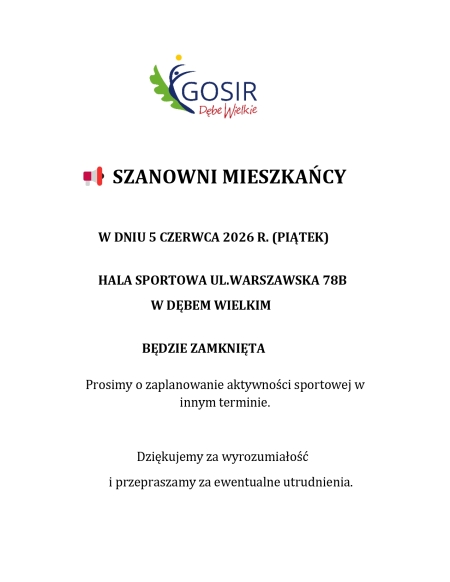 GOSIR
Dębe Wielkie

SZANOWNI MIESZKAŃCY

W DNIU 5 CZERWCA 2026 R. (PIĄTEK)

HALA SPORTOWA UL.WARSZAWSKA 78B
W DĘBEM WIELKIM

BĘDZIE ZAMKNIĘTA

Prosimy o zaplanowanie aktywności sportowej w innym terminie.

Dziękujemy za wyrozumiałość
i przepraszamy za ewentualne utrudnienia.